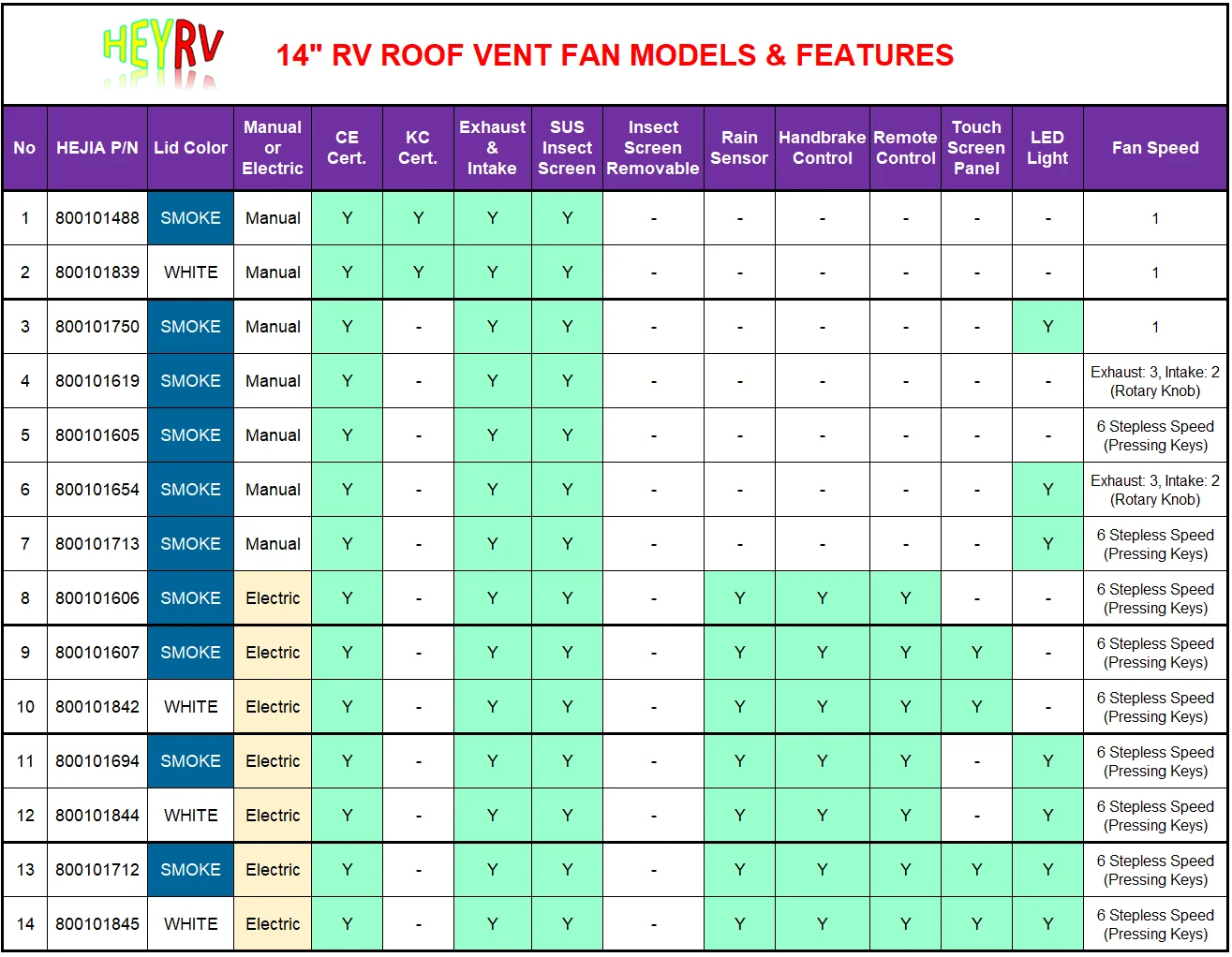 HEYRV

14" RV ROOF VENT FAN MODELS & FEATURES

| No | HEJIA P/N | Lid Color | Manual or Electric | CE Cert. | KC Cert. | Exhaust & Intake | SUS Insect Screen | Insect Screen Removable | Rain Sensor | Handbrake Control | Remote Control | Touch Screen Panel | LED Light | Fan Speed |
|---|---|---|---|---|---|---|---|---|---|---|---|---|---|---|
| 1 | 800101488 | SMOKE | Manual | Y | Y | Y | Y | - | - | - | - | - | - | 1 |
| 2 | 800101839 | WHITE | Manual | Y | Y | Y | Y | - | - | - | - | - | - | 1 |
| 3 | 800101750 | SMOKE | Manual | Y | - | Y | Y | - | - | - | - | - | Y | 1 |
| 4 | 800101619 | SMOKE | Manual | Y | - | Y | Y | - | - | - | - | - | - | Exhaust: 3, Intake: 2 (Rotary Knob) |
| 5 | 800101605 | SMOKE | Manual | Y | - | Y | Y | - | - | - | - | - | - | 6 Stepless Speed (Pressing Keys) |
| 6 | 800101654 | SMOKE | Manual | Y | - | Y | Y | - | - | - | - | - | Y | Exhaust: 3, Intake: 2 (Rotary Knob) |
| 7 | 800101713 | SMOKE | Manual | Y | - | Y | Y | - | - | - | - | - | Y | 6 Stepless Speed (Pressing Keys) |
| 8 | 800101606 | SMOKE | Electric | Y | - | Y | Y | - | Y | Y | Y | - | - | 6 Stepless Speed (Pressing Keys) |
| 9 | 800101607 | SMOKE | Electric | Y | - | Y | Y | - | Y | Y | Y | Y | - | 6 Stepless Speed (Pressing Keys) |
| 10 | 800101842 | WHITE | Electric | Y | - | Y | Y | - | Y | Y | Y | Y | - | 6 Stepless Speed (Pressing Keys) |
| 11 | 800101694 | SMOKE | Electric | Y | - | Y | Y | - | Y | Y | Y | - | Y | 6 Stepless Speed (Pressing Keys) |
| 12 | 800101844 | WHITE | Electric | Y | - | Y | Y | - | Y | Y | Y | - | Y | 6 Stepless Speed (Pressing Keys) |
| 13 | 800101712 | SMOKE | Electric | Y | - | Y | Y | - | Y | Y | Y | Y | Y | 6 Stepless Speed (Pressing Keys) |
| 14 | 800101845 | WHITE | Electric | Y | - | Y | Y | - | Y | Y | Y | Y | Y | 6 Stepless Speed (Pressing Keys) |